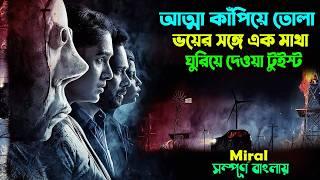 আত্মা কাঁপিয়ে তোলা
ভয়ের সঙ্গে এক মাথা
ঘুরিয়ে দেওয়া টুইস্ট

Miral
সম্পূর্ণ বাংলায়